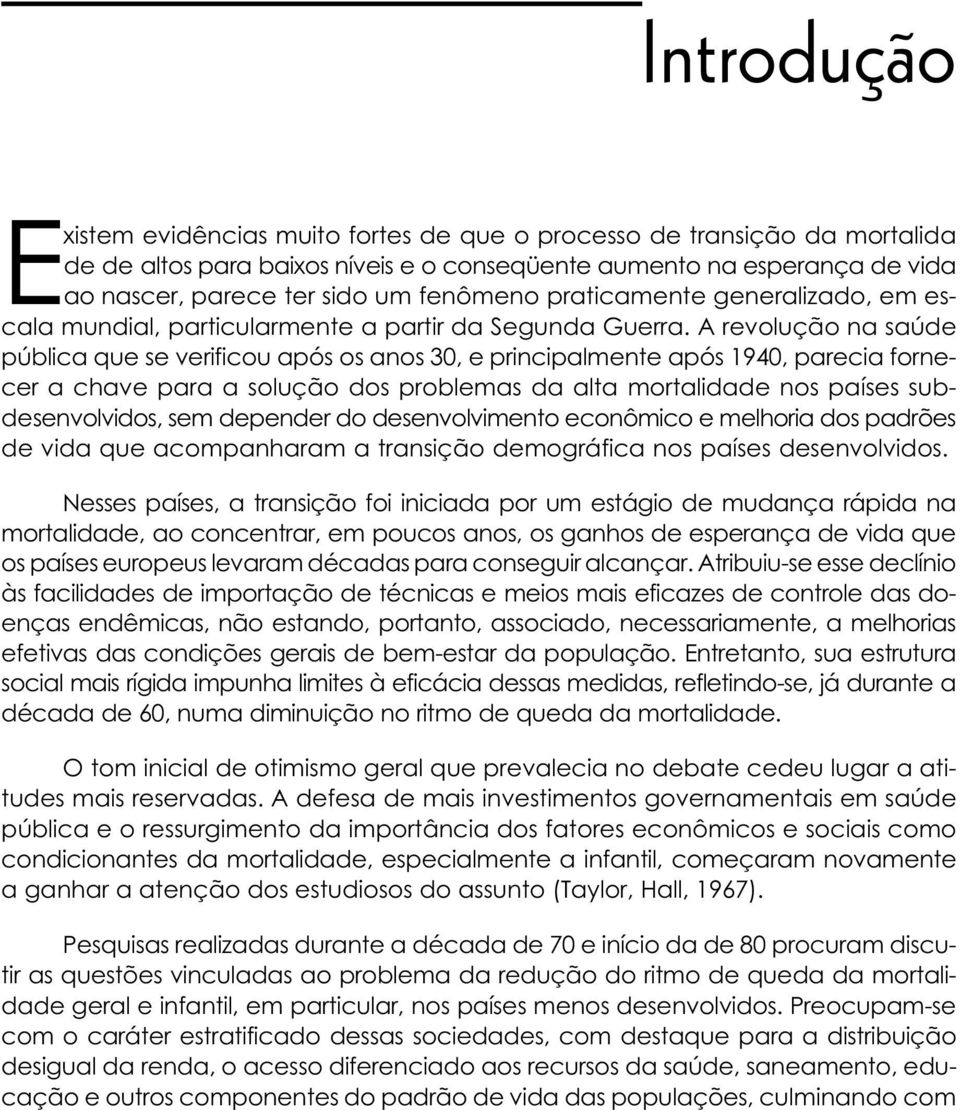 Introdução

Existem evidências muito fortes de que o processo de transição da mortalidade de altos para baixos níveis e o conseqüente aumento na esperança de vida ao nascer, parece ter sido um fenômeno praticamente generalizado, em escala mundial, particularmente a partir da Segunda Guerra. A revolução na saúde pública que se verificou após os anos 30, e principalmente após 1940, parecia fornecer a chave para a solução dos problemas da alta mortalidade nos países subdesenvolvidos, sem depender do desenvolvimento econômico e melhoria dos padrões de vida que acompanharam a transição demográfica nos países desenvolvidos.

Nesses países, a transição foi iniciada por um estágio de mudança rápida na mortalidade, ao concentrar, em poucos anos, os ganhos de esperança de vida que os países europeus levaram décadas para conseguir alcançar. Atribuiu-se esse declínio às facilidades de importação de técnicas e meios mais eficazes de controle das doenças endêmicas, não estando, portanto, associado, necessariamente, a melhorias efetivas das condições gerais de bem-estar da população. Entretanto, sua estrutura social mais rígida impunha limites à eficácia dessas medidas, refletindo-se, já durante a década de 60, numa diminuição no ritmo de queda da mortalidade.

O tom inicial de otimismo geral que prevalecia no debate cedeu lugar a atitudes mais reservadas. A defesa de mais investimentos governamentais em saúde pública e o ressurgimento da importância dos fatores econômicos e sociais como condicionantes da mortalidade, especialmente a infantil, começaram novamente a ganhar a atenção dos estudiosos do assunto (Taylor, Hall, 1967).

Pesquisas realizadas durante a década de 70 e início da de 80 procuram discutir as questões vinculadas ao problema da redução do ritmo de queda da mortalidade geral e infantil, em particular, nos países menos desenvolvidos. Preocupam-se com o caráter estratificado dessas sociedades, com destaque para a distribuição desigual da renda, o acesso diferenciado aos recursos da saúde, saneamento, educação e outros componentes do padrão de vida das populações, culminando com